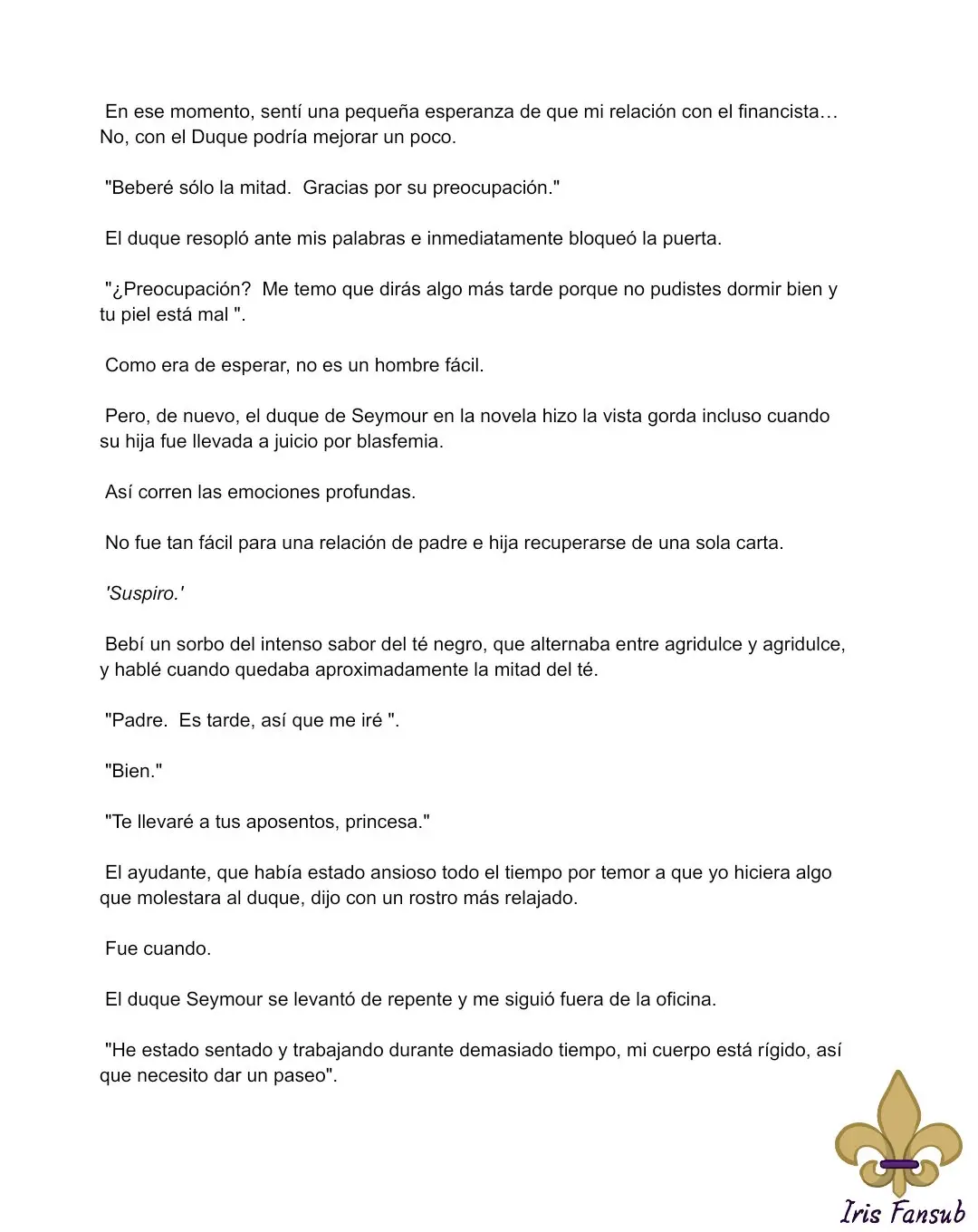 En ese momento, sentí una pequeña esperanza de que mi relación con el financista… No, con el Duque podría mejorar un poco.

"Beberé sólo la mitad.  Gracias por su preocupación."

El duque resopló ante mis palabras e inmediatamente bloqueó la puerta.

"¿Preocupación?  Me temo que dirás algo más tarde porque no pudistes dormir bien y tu piel está mal ".

Como era de esperar, no es un hombre fácil.

Pero, de nuevo, el duque de Seymour en la novela hizo la vista gorda incluso cuando su hija fue llevada a juicio por blasfemia.

Así corren las emociones profundas.

No fue tan fácil para una relación de padre e hija recuperarse de una sola carta.

'Suspiro.'

Bebí un sorbo del intenso sabor del té negro, que alternaba entre agridulce y agridulce, y hablé cuando quedaba aproximadamente la mitad del té.

"Padre.  Es tarde, así que me iré ".

"Bien."

"Te llevaré a tus aposentos, princesa."

El ayudante, que había estado ansioso todo el tiempo por temor a que yo hiciera algo que molestara al duque, dijo con un rostro más relajado.

Fue cuando.

El duque Seymour se levantó de repente y me siguió fuera de la oficina.

"He estado sentado y trabajando durante demasiado tiempo, mi cuerpo está rígido, así que necesito dar un paseo".

Iris Fansub